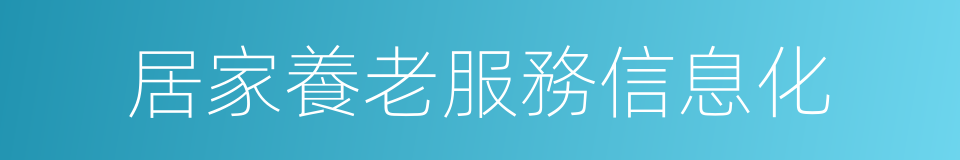 居家養老服務信息化